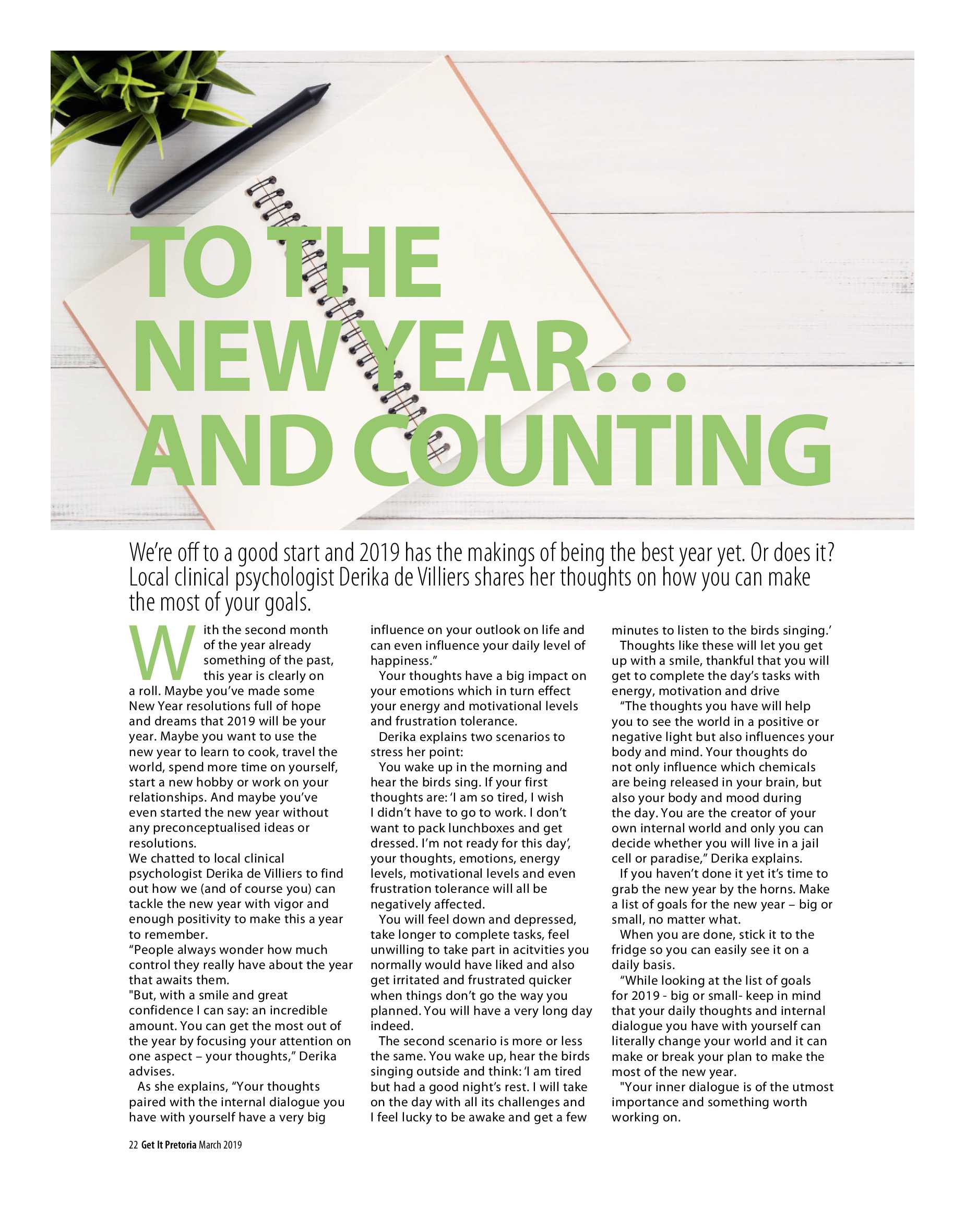 TO THE NEW YEAR... AND COUNTING

We're off to a good start and 2019 has the makings of being the best year yet. Or does it? Local clinical psychologist Derika de Villiers shares her thoughts on how you can make the most of your goals.

With the second month of the year already something of the past, this year is clearly on a roll. Maybe you've made some New Year resolutions full of hope and dreams that 2019 will be your year. Maybe you want to use the new year to learn to cook, travel the world, spend more time on yourself, start a new hobby or work on your relationships. And maybe you've even started the new year without any preconceptualised ideas or resolutions.

We chatted to local clinical psychologist Derika de Villiers to find out how we (and of course you) can tackle the new year with vigor and enough positivity to make this a year to remember.

"People always wonder how much control they really have about the year that awaits them.

"But, with a smile and great confidence I can say: an incredible amount. You can get the most out of the year by focusing your attention on one aspect – your thoughts," Derika advises.

As she explains, "Your thoughts paired with the internal dialogue you have with yourself have a very big influence on your outlook on life and can even influence your daily level of happiness."

Your thoughts have a big impact on your emotions which in turn effect your energy and motivational levels and frustration tolerance.

Derika explains two scenarios to stress her point:

You wake up in the morning and hear the birds sing. If your first thoughts are: 'I am so tired, I wish I didn't have to go to work. I don't want to pack lunchboxes and get dressed. I'm not ready for this day', your thoughts, emotions, energy levels, motivational levels and even frustration tolerance will all be negatively affected.

You will feel down and depressed, take longer to complete tasks, feel unwilling to take part in acitvities you normally would have liked and also get irritated and frustrated quicker when things don't go the way you planned. You will have a very long day indeed.

The second scenario is more or less the same. You wake up, hear the birds singing outside and think: 'I am tired but had a good night's rest. I will take on the day with all its challenges and I feel lucky to be awake and get a few minutes to listen to the birds singing.'

Thoughts like these will let you get up with a smile, thankful that you will get to complete the day's tasks with energy, motivation and drive

"The thoughts you have will help you to see the world in a positive or negative light but also influences your body and mind. Your thoughts do not only influence which chemicals are being released in your brain, but also your body and mood during the day. You are the creator of your own internal world and only you can decide whether you will live in a jail cell or paradise," Derika explains.

If you haven't done it yet it's time to grab the new year by the horns. Make a list of goals for the new year – big or small, no matter what.

When you are done, stick it to the fridge so you can easily see it on a daily basis.

"While looking at the list of goals for 2019 - big or small- keep in mind that your daily thoughts and internal dialogue you have with yourself can literally change your world and it can make or break your plan to make the most of the new year.

"Your inner dialogue is of the utmost importance and something worth working on.

22 Get It Pretoria March 2019